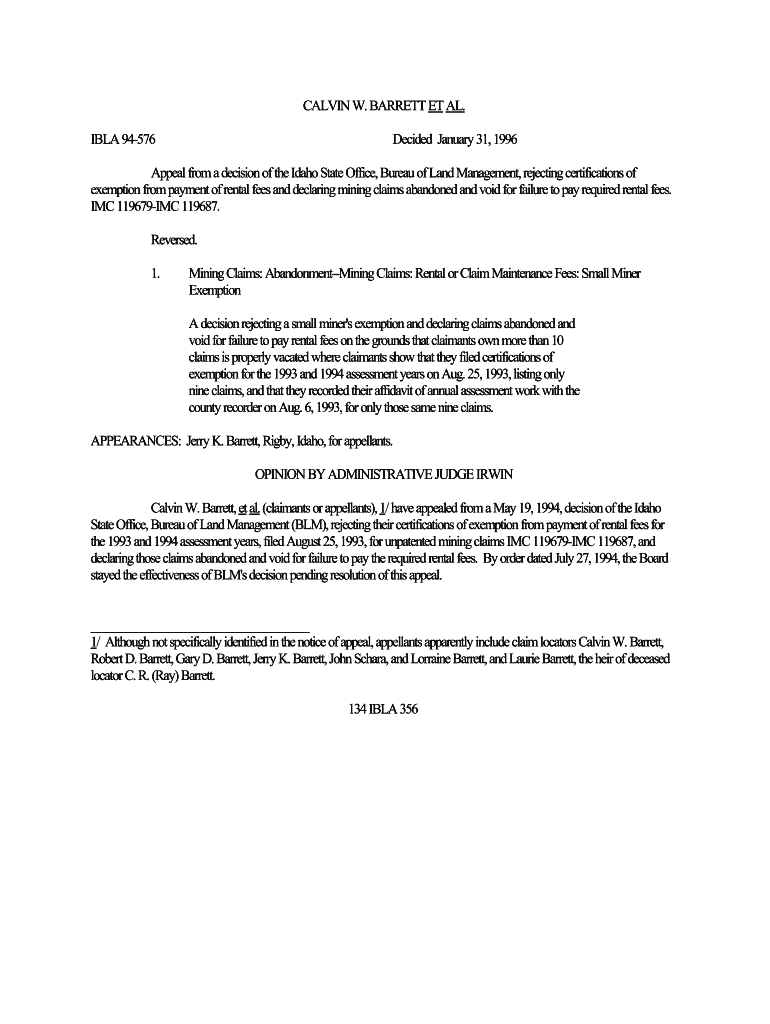 CALVIN W. BARRETT ET AL.

IBLA 94-576 Decided January 31, 1996

Appeal from a decision of the Idaho State Office, Bureau of Land Management, rejecting certifications of exemption from payment of rental fees and declaring mining claims abandoned and void for failure to pay required rental fees. IMC 119679-IMC 119687.

Reversed.

1. Mining Claims: Abandonment--Mining Claims: Rental or Claim Maintenance Fees: Small Miner Exemption

A decision rejecting a small miner's exemption and declaring claims abandoned and void for failure to pay rental fees on the grounds that claimants own more than 10 claims is properly vacated where claimants show that they filed certifications of exemption for the 1993 and 1994 assessment years on Aug. 25, 1993, listing only nine claims, and that they recorded their affidavit of annual assessment work with the county recorder on Aug. 6, 1993, for only those same nine claims.

APPEARANCES: Jerry K. Barrett, Rigby, Idaho, for appellants.

OPINION BY ADMINISTRATIVE JUDGE IRWIN

Calvin W. Barrett, et al. (claimants or appellants), 1/ have appealed from a May 19, 1994, decision of the Idaho State Office, Bureau of Land Management (BLM), rejecting their certifications of exemption from payment of rental fees for the 1993 and 1994 assessment years, filed August 25, 1993, for unpatented mining claims IMC 119679-IMC 119687, and declaring those claims abandoned and void for failure to pay the required rental fees. By order dated July 27, 1994, the Board stayed the effectiveness of BLM's decision pending resolution of this appeal.

1/ Although not specifically identified in the notice of appeal, appellants apparently include claim locators Calvin W. Barrett, Robert D. Barrett, Gary D. Barrett, Jerry K. Barrett, John Schara, and Lorraine Barrett, and Laurie Barrett, the heir of deceased locator C. R. (Ray) Barrett.

134 IBLA 356